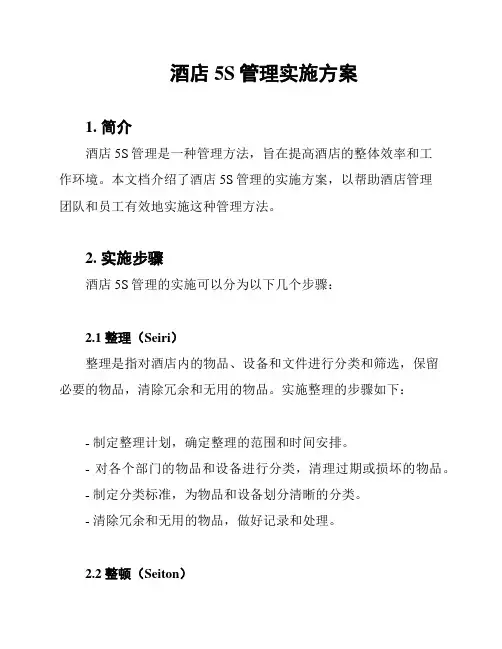 酒店 5S 管理实施方案

1. 简介

酒店 5S 管理是一种管理方法，旨在提高酒店的整体效率和工作环境。本文档介绍了酒店 5S 管理的实施方案，以帮助酒店管理团队和员工有效地实施这种管理方法。

2. 实施步骤

酒店 5S 管理的实施可以分为以下几个步骤：

2.1 整理（Seiri）

整理是指对酒店内的物品、设备和文件进行分类和筛选，保留必要的物品，清除冗余和无用的物品。实施整理的步骤如下：

- 制定整理计划，确定整理的范围和时间安排。
- 对各个部门的物品和设备进行分类，清理过期或损坏的物品。
- 制定分类标准，为物品和设备划分清晰的分类。
- 清除冗余和无用的物品，做好记录和处理。

2.2 整顿（Seiton）